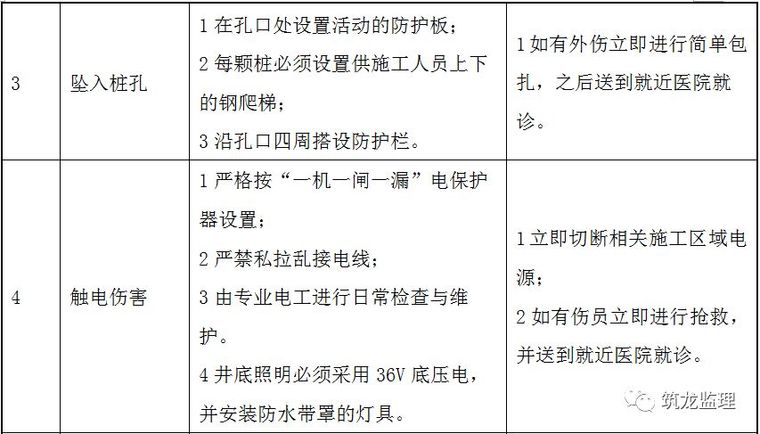 | 3 | 坠入桩孔 | 1 在孔口处设置活动的防护板；<br>2 每颗桩必须设置供施工人员上下的钢爬梯；<br>3 沿孔口四周搭设防护栏。 | 1 如有外伤立即进行简单包扎，之后送到就近医院就诊。 |
|---|---|---|---|
| 4 | 触电伤害 | 1 严格按“一机一闸一漏”电保护器设置；<br>2 严禁私拉乱接电线；<br>3 由专业电工进行日常检查与维护。<br>4 井底照明必须采用 36V 底压电，并安装防水带罩的灯具。 | 1 立即切断相关施工区域电源；<br>2 如有伤员立即进行抢救，并送到就近医院就诊。 |

筑龙监理